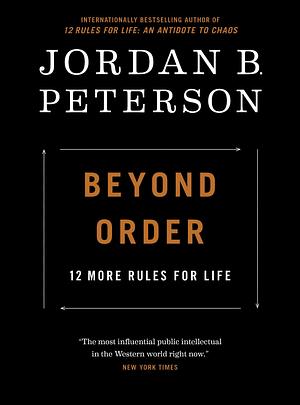 INTERNATIONALLY BESTSELLING AUTHOR OF
12 RULES FOR LIFE: AN ANTIDOTE TO CHAOS

JORDAN B. PETERSON

BEYOND ORDER

12 MORE RULES FOR LIFE

"The most influential public intellectual in the Western world right now."
NEW YORK TIMES